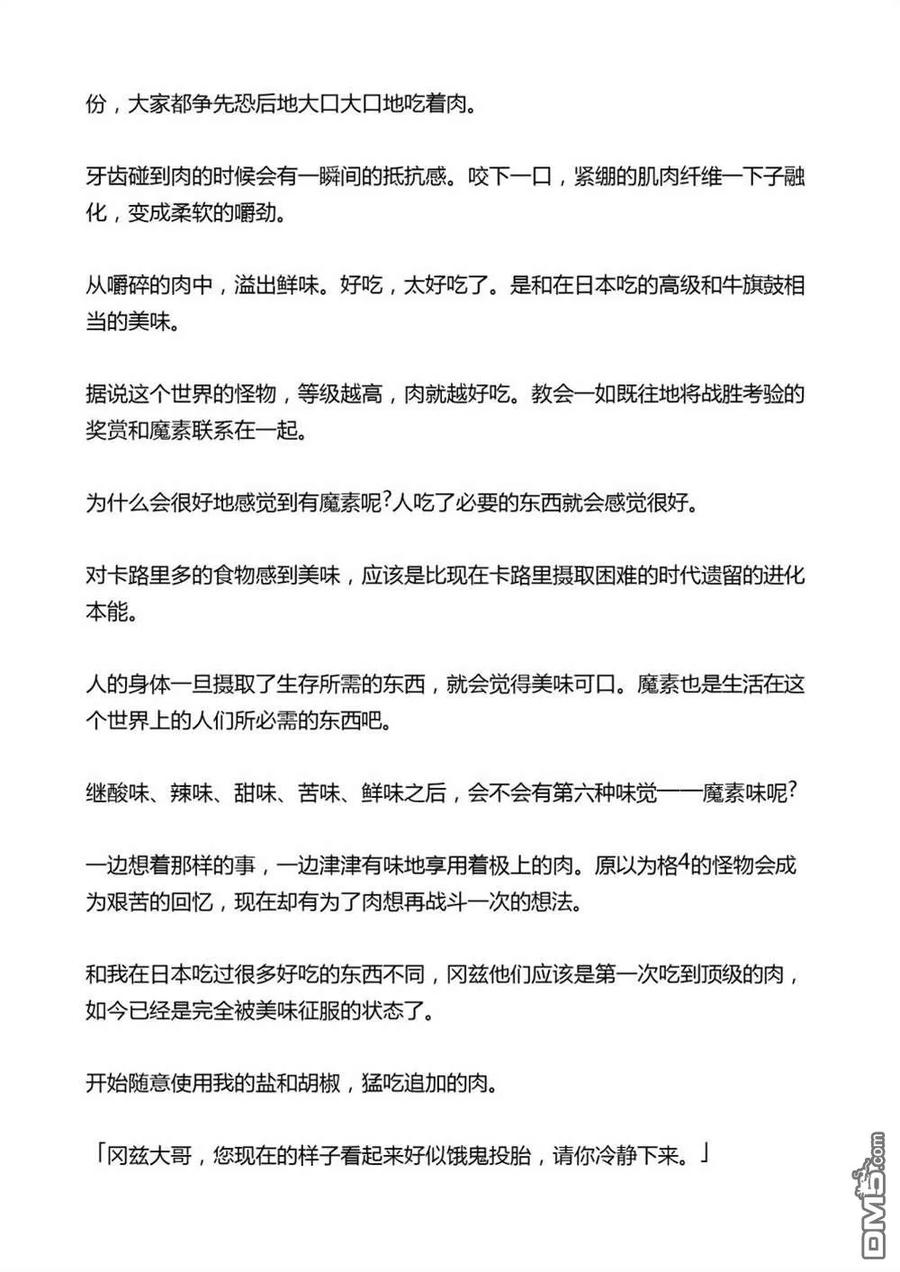 份，大家都争先恐后地大口大口地吃着肉。

牙齿碰到肉的时候会有一瞬间的抵抗感。咬下一口，紧绷的肌肉纤维一下子融化，变成柔软的嚼劲。

从嚼碎的肉中，溢出鲜味。好吃，太好吃了。是和在日本吃的高级和牛旗鼓相当的美味。

据说这个世界的怪物，等级越高，肉就越好吃。教会一如既往地将战胜考验的奖赏和魔素联系在一起。

为什么会很好地感觉到有魔素呢?人吃了必要的东西就会感觉很好。

对卡路里多的食物感到美味，应该是比现在卡路里摄取困难的时代遗留的进化本能。

人的身体一旦摄取了生存所需的东西，就会觉得美味可口。魔素也是生活在这个世界上的人们所必需的东西吧。

继酸味、辣味、甜味、苦味、鲜味之后，会不会有第六种味觉——魔素味呢?

一边想着那样的事，一边津津有味地享用着极上的肉。原以为格4的怪物会成为艰苦的回忆，现在却有为了肉想再战斗一次的想法。

和我在日本吃过很多好吃的东西不同，冈兹他们应该是第一次吃到顶级的肉，如今已经是完全被美味征服的状态了。

开始随意使用我的盐和胡椒，猛吃追加的肉。

「冈兹大哥，您现在的样子看起来好似饿鬼投胎，请你冷静下来。」

DM5.com